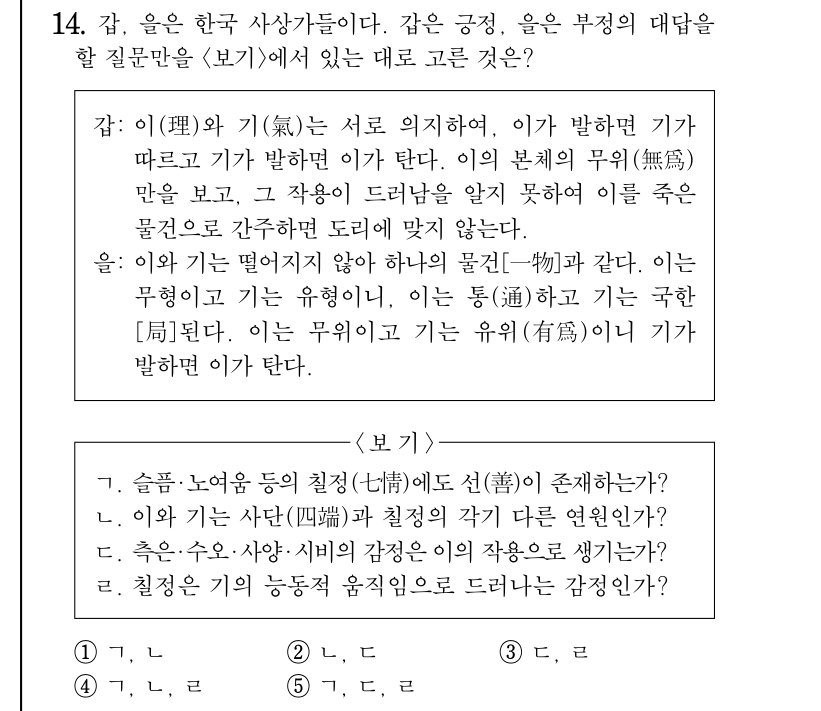 14. 갑, 을은 한국 사상가들이다. 갑은 긍정, 을은 부정의 대답을 할 질문만을 〈보기〉에서 있는 대로 고른 것은?

갑: 이(理)와 기(氣)는 서로 의지하여, 이가 발하면 기가 따르고 기가 발하면 이가 탄다. 이의 본체의 무위(無爲)만을 보고, 그 작용이 드러남을 알지 못하여 이를 죽은 물건으로 간주하면 도리에 맞지 않는다.
을: 이와 기는 떨어지지 않아 하나의 물건[一物]과 같다. 이는 무형이고 기는 유형이니, 이는 통(通)하고 기는 국한[局]된다. 이는 무위이고 기는 유위(有爲)이니 기가 발하면 이가 탄다.

〈보 기〉
ㄱ. 슬픔·노여움 등의 칠정(七情)에도 선(善)이 존재하는가?
ㄴ. 이와 기는 사단(四端)과 칠정의 각기 다른 연원인가?
ㄷ. 측은·수오·사양·시비의 감정은 이의 작용으로 생기는가?
ㄹ. 칠정은 기의 능동적 움직임으로 드러나는 감정인가?

① ㄱ, ㄴ ② ㄴ, ㄷ ③ ㄷ, ㄹ
④ ㄱ, ㄴ, ㄹ ⑤ ㄱ, ㄷ, ㄹ